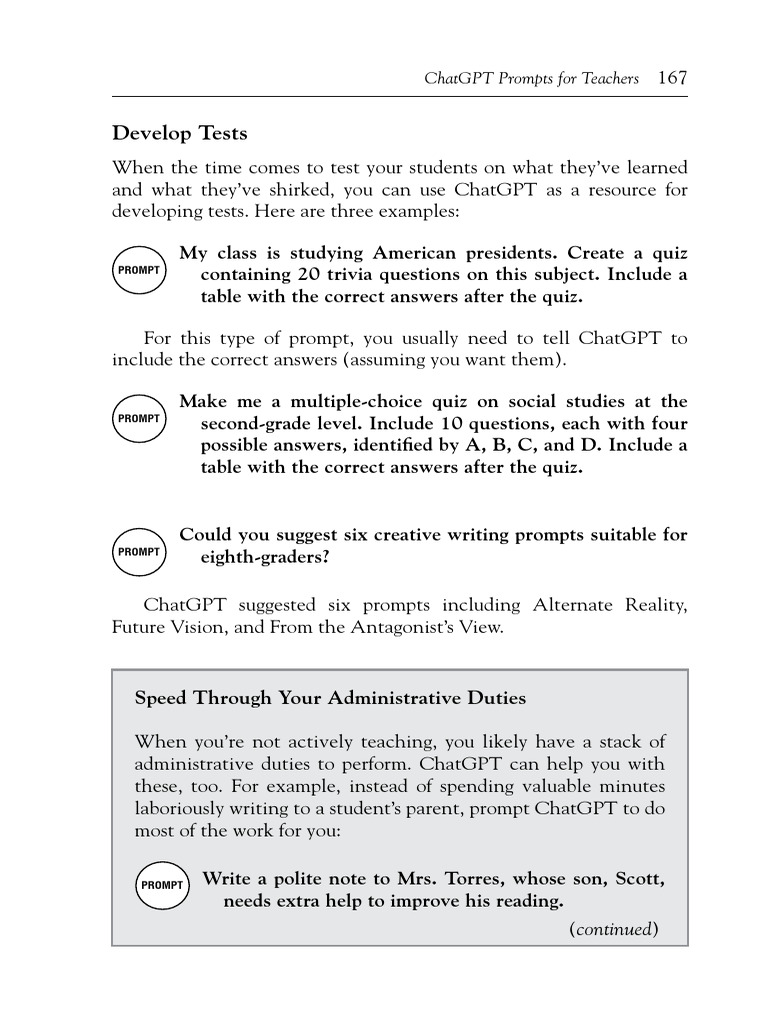 ChatGPT Prompts for Teachers 167

Develop Tests

When the time comes to test your students on what they've learned and what they've shirked, you can use ChatGPT as a resource for developing tests. Here are three examples:

PROMPT My class is studying American presidents. Create a quiz containing 20 trivia questions on this subject. Include a table with the correct answers after the quiz.

For this type of prompt, you usually need to tell ChatGPT to include the correct answers (assuming you want them).

PROMPT Make me a multiple-choice quiz on social studies at the second-grade level. Include 10 questions, each with four possible answers, identified by A, B, C, and D. Include a table with the correct answers after the quiz.

PROMPT Could you suggest six creative writing prompts suitable for eighth-graders?

ChatGPT suggested six prompts including Alternate Reality, Future Vision, and From the Antagonist's View.

Speed Through Your Administrative Duties

When you're not actively teaching, you likely have a stack of administrative duties to perform. ChatGPT can help you with these, too. For example, instead of spending valuable minutes laboriously writing to a student's parent, prompt ChatGPT to do most of the work for you:

PROMPT Write a polite note to Mrs. Torres, whose son, Scott, needs extra help to improve his reading.

(continued)